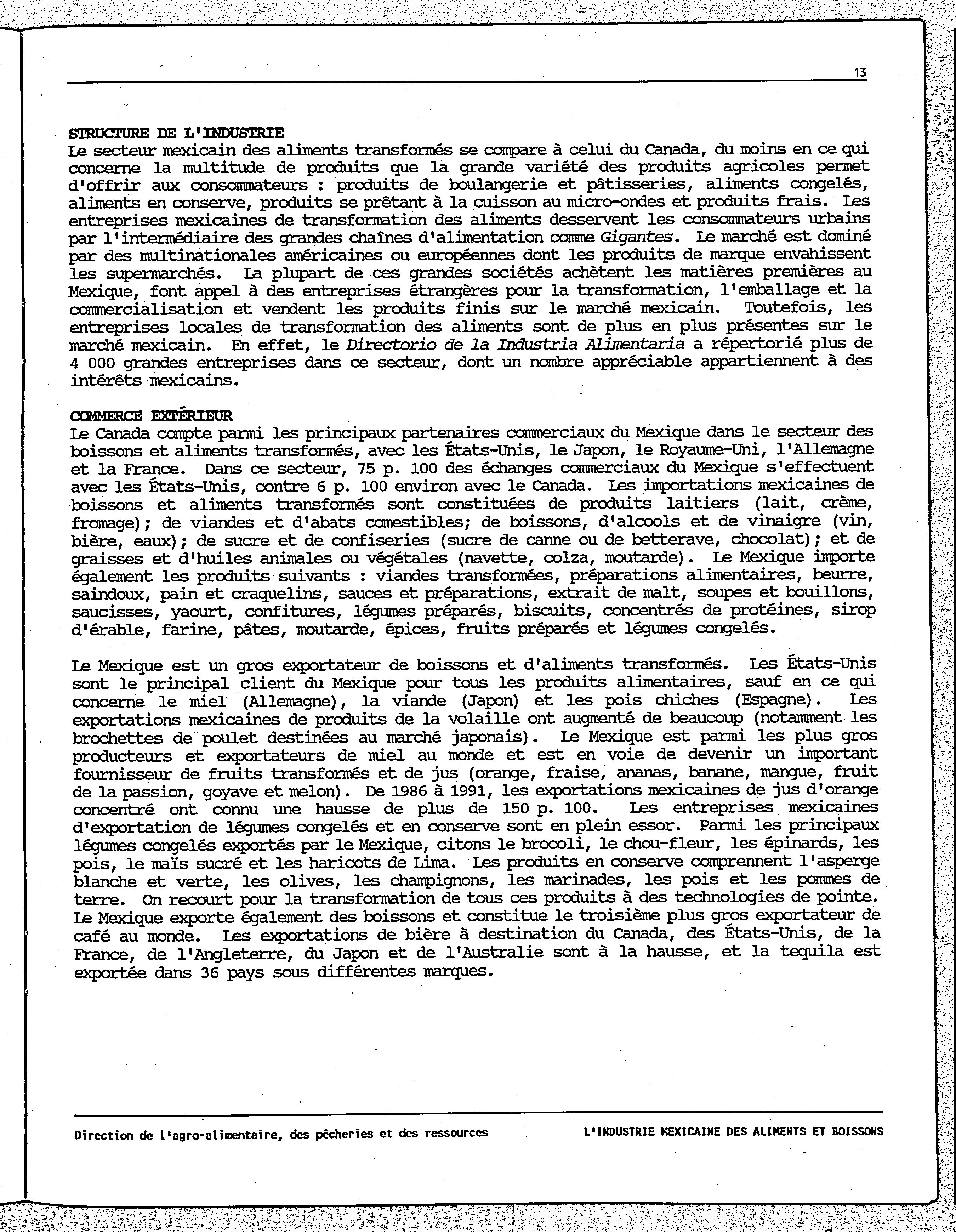 13

STRUCTURE DE L'INDUSTRIE
Le secteur mexicain des aliments transformés se compare à celui du Canada, du moins en ce qui concerne la multitude de produits que la grande variété des produits agricoles permet d'offrir aux consommateurs : produits de boulangerie et pâtisseries, aliments congelés, aliments en conserve, produits se prêtant à la cuisson au micro-ondes et produits frais. Les entreprises mexicaines de transformation des aliments desservent les consommateurs urbains par l'intermédiaire des grandes chaînes d'alimentation comme Gigantes. Le marché est dominé par des multinationales américaines ou européennes dont les produits de marque envahissent les supermarchés. La plupart de ces grandes sociétés achètent les matières premières au Mexique, font appel à des entreprises étrangères pour la transformation, l'emballage et la commercialisation et vendent les produits finis sur le marché mexicain. Toutefois, les entreprises locales de transformation des aliments sont de plus en plus présentes sur le marché mexicain. En effet, le Directorio de la Industria Alimentaria a répertorié plus de 4 000 grandes entreprises dans ce secteur, dont un nombre appréciable appartiennent à des intérêts mexicains.

COMMERCE EXTÉRIEUR
Le Canada compte parmi les principaux partenaires commerciaux du Mexique dans le secteur des boissons et aliments transformés, avec les États-Unis, le Japon, le Royaume-Uni, l'Allemagne et la France. Dans ce secteur, 75 p. 100 des échanges commerciaux du Mexique s'effectuent avec les États-Unis, contre 6 p. 100 environ avec le Canada. Les importations mexicaines de boissons et aliments transformés sont constituées de produits laitiers (lait, crème, fromage); de viandes et d'abats comestibles; de boissons, d'alcools et de vinaigre (vin, bière, eaux); de sucre et de confiseries (sucre de canne ou de betterave, chocolat); et de graisses et d'huiles animales ou végétales (navette, colza, moutarde). Le Mexique importe également les produits suivants : viandes transformées, préparations alimentaires, beurre, saindoux, pain et craquelins, sauces et préparations, extrait de malt, soupes et bouillons, saucisses, yaourt, confitures, légumes préparés, biscuits, concentrés de protéines, sirop d'érable, farine, pâtes, moutarde, épices, fruits préparés et légumes congelés.

Le Mexique est un gros exportateur de boissons et d'aliments transformés. Les États-Unis sont le principal client du Mexique pour tous les produits alimentaires, sauf en ce qui concerne le miel (Allemagne), la viande (Japon) et les pois chiches (Espagne). Les exportations mexicaines de produits de la volaille ont augmenté de beaucoup (notamment les brochettes de poulet destinées au marché japonais). Le Mexique est parmi les plus gros producteurs et exportateurs de miel au monde et est en voie de devenir un important fournisseur de fruits transformés et de jus (orange, fraise, ananas, banane, mangue, fruit de la passion, goyave et melon). De 1986 à 1991, les exportations mexicaines de jus d'orange concentré ont connu une hausse de plus de 150 p. 100. Les entreprises mexicaines d'exportation de légumes congelés et en conserve sont en plein essor. Parmi les principaux légumes congelés exportés par le Mexique, citons le brocoli, le chou-fleur, les épinards, les pois, le maïs sucré et les haricots de Lima. Les produits en conserve comprennent l'asperge blanche et verte, les olives, les champignons, les marinades, les pois et les pommes de terre. On recourt pour la transformation de tous ces produits à des technologies de pointe. Le Mexique exporte également des boissons et constitue le troisième plus gros exportateur de café au monde. Les exportations de bière à destination du Canada, des États-Unis, de la France, de l'Angleterre, du Japon et de l'Australie sont à la hausse, et la tequila est exportée dans 36 pays sous différentes marques.

Direction de l'agro-alimentaire, des pêcheries et des ressources L'INDUSTRIE MEXICAINE DES ALIMENTS ET BOISSONS